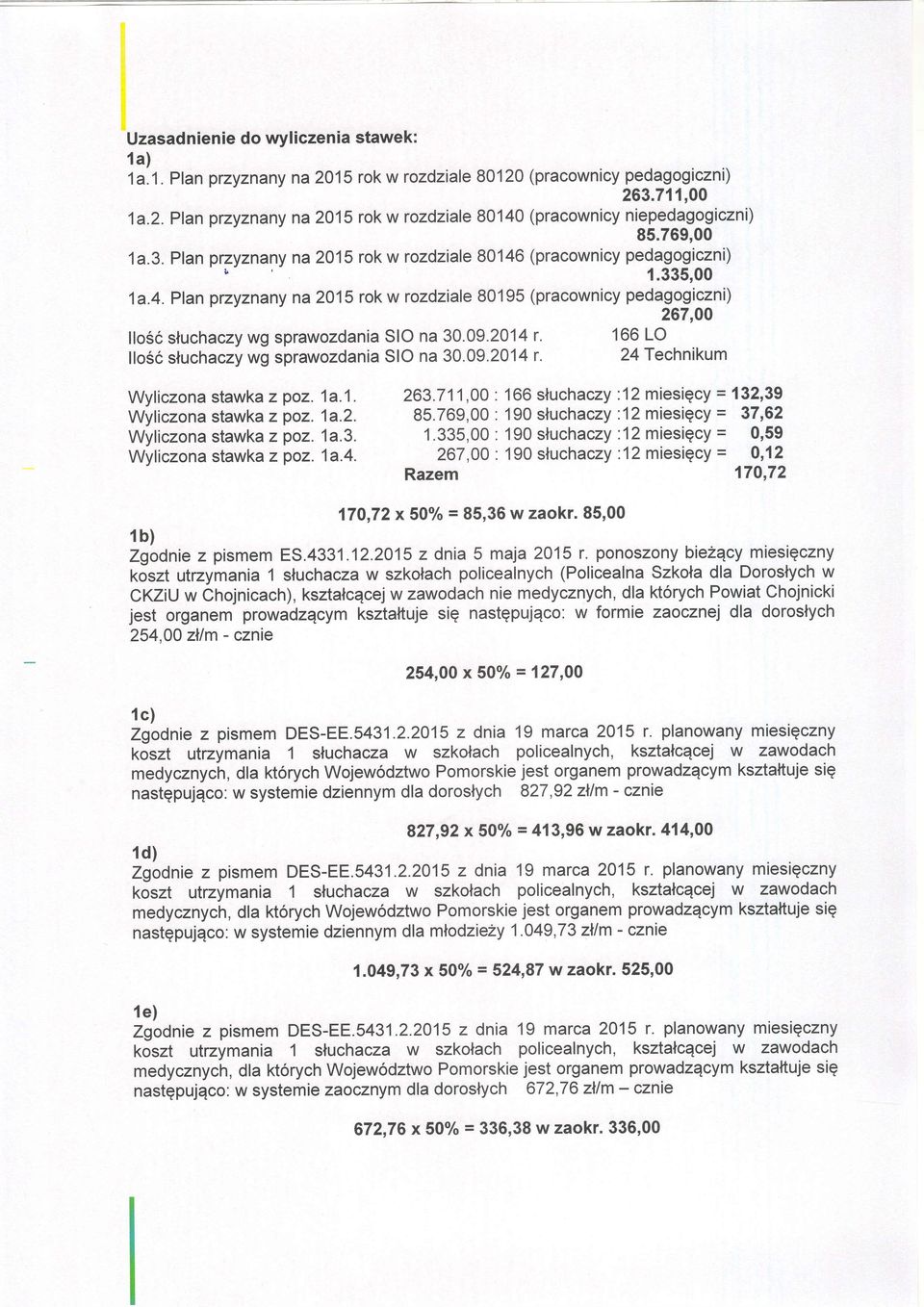 Uzasadnienie do wyliczenia stawek:
1a)
1a.1. Plan przyznany na 2015 rok w rozdziale 80120 (pracownicy pedagogiczni)
263.711,00
1a.2. Plan przyznany na 2015 rok w rozdziale 80140 (pracownicy niepedagogiczni)
85.769,00
1a.3. Plan przyznany na 2015 rok w rozdziale 80146 (pracownicy pedagogiczni)
1.335,00
1a.4. Plan przyznany na 2015 rok w rozdziale 80195 (pracownicy pedagogiczni)
267,00
Ilość słuchaczy wg sprawozdania SIO na 30.09.2014 r. 166 LO
Ilość słuchaczy wg sprawozdania SIO na 30.09.2014 r. 24 Technikum

Wyliczona stawka z poz. 1a.1. 263.711,00 : 166 słuchaczy :12 miesięcy = 132,39
Wyliczona stawka z poz. 1a.2. 85.769,00 : 190 słuchaczy :12 miesięcy = 37,62
Wyliczona stawka z poz. 1a.3. 1.335,00 : 190 słuchaczy :12 miesięcy = 0,59
Wyliczona stawka z poz. 1a.4. 267,00 : 190 słuchaczy :12 miesięcy = 0,12
Razem 170,72

170,72 x 50% = 85,36 w zaokr. 85,00

1b)
Zgodnie z pismem ES.4331.12.2015 z dnia 5 maja 2015 r. ponoszony bieżący miesięczny koszt utrzymania 1 słuchacza w szkołach policealnych (Policealna Szkoła dla Dorosłych w CKZiU w Chojnicach), kształcącej w zawodach nie medycznych, dla których Powiat Chojnicki jest organem prowadzącym kształtuje się następująco: w formie zaocznej dla dorosłych 254,00 zł/m - cznie

254,00 x 50% = 127,00

1c)
Zgodnie z pismem DES-EE.5431.2.2015 z dnia 19 marca 2015 r. planowany miesięczny koszt utrzymania 1 słuchacza w szkołach policealnych, kształcącej w zawodach medycznych, dla których Województwo Pomorskie jest organem prowadzącym kształtuje się następująco: w systemie dziennym dla dorosłych 827,92 zł/m - cznie

827,92 x 50% = 413,96 w zaokr. 414,00

1d)
Zgodnie z pismem DES-EE.5431.2.2015 z dnia 19 marca 2015 r. planowany miesięczny koszt utrzymania 1 słuchacza w szkołach policealnych, kształcącej w zawodach medycznych, dla których Województwo Pomorskie jest organem prowadzącym kształtuje się następująco: w systemie dziennym dla młodzieży 1.049,73 zł/m - cznie

1.049,73 x 50% = 524,87 w zaokr. 525,00

1e)
Zgodnie z pismem DES-EE.5431.2.2015 z dnia 19 marca 2015 r. planowany miesięczny koszt utrzymania 1 słuchacza w szkołach policealnych, kształcącej w zawodach medycznych, dla których Województwo Pomorskie jest organem prowadzącym kształtuje się następująco: w systemie zaocznym dla dorosłych 672,76 zł/m – cznie

672,76 x 50% = 336,38 w zaokr. 336,00